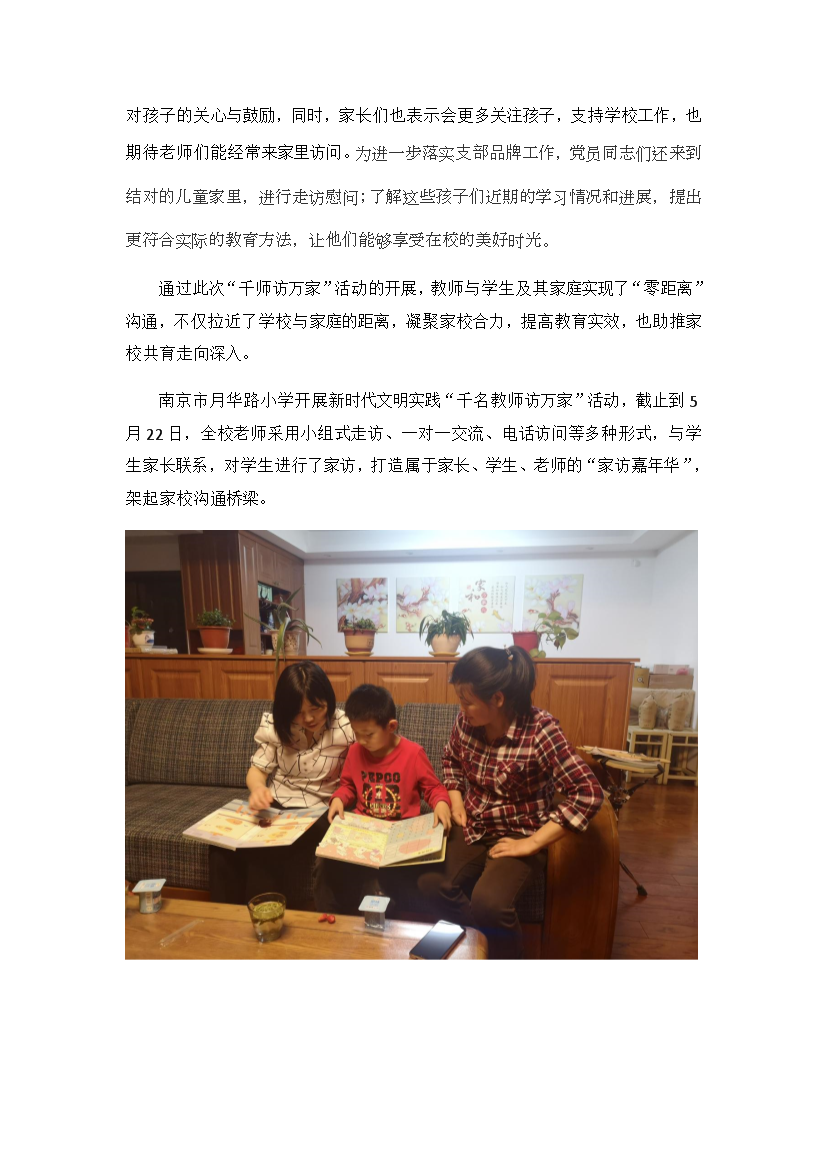 对孩子的关心与鼓励，同时，家长们也表示会更多关注孩子，支持学校工作，也期待老师们能经常来家里访问。为进一步落实支部品牌工作，党员同志们还来到结对的儿童家里，进行走访慰问；了解这些孩子们近期的学习情况和进展，提出更符合实际的教育方法，让他们能够享受在校的美好时光。

通过此次“千师访万家”活动的开展，教师与学生及其家庭实现了“零距离”沟通，不仅拉近了学校与家庭的距离，凝聚家校合力，提高教育实效，也助推家校共育走向深入。

南京市月华路小学开展新时代文明实践“千名教师访万家”活动，截止到5月22日，全校老师采用小组式走访、一对一交流、电话访问等多种形式，与学生家长联系，对学生进行了家访，打造属于家长、学生、老师的“家访嘉年华”，架起家校沟通桥梁。